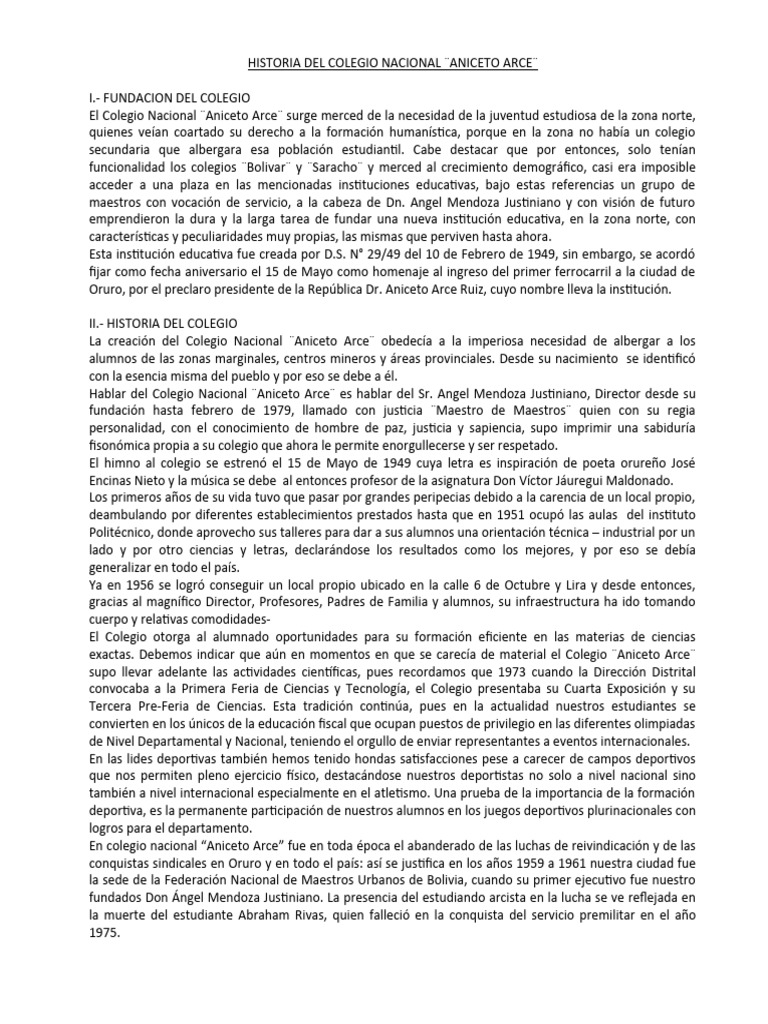 HISTORIA DEL COLEGIO NACIONAL ¨ANICETO ARCE¨

I.- FUNDACION DEL COLEGIO
El Colegio Nacional ¨Aniceto Arce¨ surge merced de la necesidad de la juventud estudiosa de la zona norte, quienes veían coartado su derecho a la formación humanística, porque en la zona no había un colegio secundaria que albergara esa población estudiantil. Cabe destacar que por entonces, solo tenían funcionalidad los colegios ¨Bolivar¨ y ¨Saracho¨ y merced al crecimiento demográfico, casi era imposible acceder a una plaza en las mencionadas instituciones educativas, bajo estas referencias un grupo de maestros con vocación de servicio, a la cabeza de Dn. Angel Mendoza Justiniano y con visión de futuro emprendieron la dura y la larga tarea de fundar una nueva institución educativa, en la zona norte, con características y peculiaridades muy propias, las mismas que perviven hasta ahora.
Esta institución educativa fue creada por D.S. N° 29/49 del 10 de Febrero de 1949, sin embargo, se acordó fijar como fecha aniversario el 15 de Mayo como homenaje al ingreso del primer ferrocarril a la ciudad de Oruro, por el preclaro presidente de la República Dr. Aniceto Arce Ruiz, cuyo nombre lleva la institución.

II.- HISTORIA DEL COLEGIO
La creación del Colegio Nacional ¨Aniceto Arce¨ obedecía a la imperiosa necesidad de albergar a los alumnos de las zonas marginales, centros mineros y áreas provinciales. Desde su nacimiento se identificó con la esencia misma del pueblo y por eso se debe a él.
Hablar del Colegio Nacional ¨Aniceto Arce¨ es hablar del Sr. Angel Mendoza Justiniano, Director desde su fundación hasta febrero de 1979, llamado con justicia ¨Maestro de Maestros¨ quien con su regia personalidad, con el conocimiento de hombre de paz, justicia y sapiencia, supo imprimir una sabiduría fisonómica propia a su colegio que ahora le permite enorgullecerse y ser respetado.
El himno al colegio se estrenó el 15 de Mayo de 1949 cuya letra es inspiración de poeta orureño José Encinas Nieto y la música se debe al entonces profesor de la asignatura Don Víctor Jáuregui Maldonado.
Los primeros años de su vida tuvo que pasar por grandes peripecias debido a la carencia de un local propio, deambulando por diferentes establecimientos prestados hasta que en 1951 ocupó las aulas del instituto Politécnico, donde aprovecho sus talleres para dar a sus alumnos una orientación técnica – industrial por un lado y por otro ciencias y letras, declarándose los resultados como los mejores, y por eso se debía generalizar en todo el país.
Ya en 1956 se logró conseguir un local propio ubicado en la calle 6 de Octubre y Lira y desde entonces, gracias al magnífico Director, Profesores, Padres de Familia y alumnos, su infraestructura ha ido tomando cuerpo y relativas comodidades-
El Colegio otorga al alumnado oportunidades para su formación eficiente en las materias de ciencias exactas. Debemos indicar que aún en momentos en que se carecía de material el Colegio ¨Aniceto Arce¨ supo llevar adelante las actividades científicas, pues recordamos que 1973 cuando la Dirección Distrital convocaba a la Primera Feria de Ciencias y Tecnología, el Colegio presentaba su Cuarta Exposición y su Tercera Pre-Feria de Ciencias. Esta tradición continúa, pues en la actualidad nuestros estudiantes se convierten en los únicos de la educación fiscal que ocupan puestos de privilegio en las diferentes olimpiadas de Nivel Departamental y Nacional, teniendo el orgullo de enviar representantes a eventos internacionales.
En las lides deportivas también hemos tenido hondas satisfacciones pese a carecer de campos deportivos que nos permiten pleno ejercicio físico, destacándose nuestros deportistas no solo a nivel nacional sino también a nivel internacional especialmente en el atletismo. Una prueba de la importancia de la formación deportiva, es la permanente participación de nuestros alumnos en los juegos deportivos plurinacionales con logros para el departamento.
En colegio nacional “Aniceto Arce” fue en toda época el abanderado de las luchas de reivindicación y de las conquistas sindicales en Oruro y en todo el país: así se justifica en los años 1959 a 1961 nuestra ciudad fue la sede de la Federación Nacional de Maestros Urbanos de Bolivia, cuando su primer ejecutivo fue nuestro fundados Don Ángel Mendoza Justiniano. La presencia del estudiando arcista en la lucha se ve reflejada en la muerte del estudiante Abraham Rivas, quien falleció en la conquista del servicio premilitar en el año 1975.